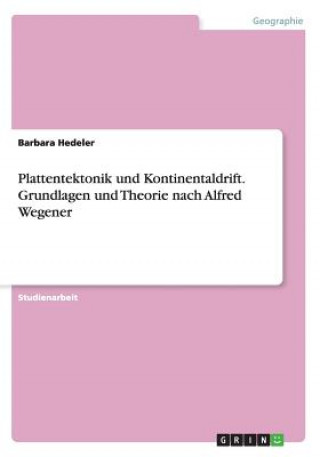 Geographie

Barbara Hedeler

Plattentektonik und Kontinentaldrift. Grundlagen und Theorie nach Alfred Wegener

Studienarbeit

GRIN